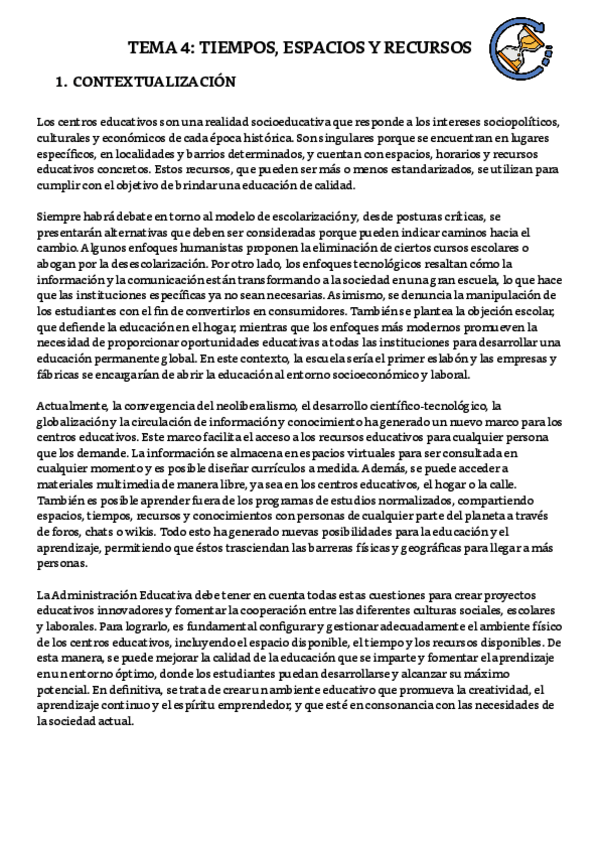 TEMA 4: TIEMPOS, ESPACIOS Y RECURSOS

1. CONTEXTUALIZACIÓN

Los centros educativos son una realidad socioeducativa que responde a los intereses sociopolíticos, culturales y económicos de cada época histórica. Son singulares porque se encuentran en lugares específicos, en localidades y barrios determinados, y cuentan con espacios, horarios y recursos educativos concretos. Estos recursos, que pueden ser más o menos estandarizados, se utilizan para cumplir con el objetivo de brindar una educación de calidad.

Siempre habrá debate en torno al modelo de escolarización y, desde posturas críticas, se presentarán alternativas que deben ser consideradas porque pueden indicar caminos hacia el cambio. Algunos enfoques humanistas proponen la eliminación de ciertos cursos escolares o abogan por la desescolarización. Por otro lado, los enfoques tecnológicos resaltan cómo la información y la comunicación están transformando a la sociedad en una gran escuela, lo que hace que las instituciones específicas ya no sean necesarias. Asimismo, se denuncia la manipulación de los estudiantes con el fin de convertirlos en consumidores. También se plantea la objeción escolar, que defiende la educación en el hogar, mientras que los enfoques más modernos promueven la necesidad de proporcionar oportunidades educativas a todas las instituciones para desarrollar una educación permanente global. En este contexto, la escuela sería el primer eslabón y las empresas y fábricas se encargarían de abrir la educación al entorno socioeconómico y laboral.

Actualmente, la convergencia del neoliberalismo, el desarrollo científico-tecnológico, la globalización y la circulación de información y conocimiento ha generado un nuevo marco para los centros educativos. Este marco facilita el acceso a los recursos educativos para cualquier persona que los demande. La información se almacena en espacios virtuales para ser consultada en cualquier momento y es posible diseñar currículos a medida. Además, se puede acceder a materiales multimedia de manera libre, ya sea en los centros educativos, el hogar o la calle. También es posible aprender fuera de los programas de estudios normalizados, compartiendo espacios, tiempos, recursos y conocimientos con personas de cualquier parte del planeta a través de foros, chats o wikis. Todo esto ha generado nuevas posibilidades para la educación y el aprendizaje, permitiendo que éstos trasciendan las barreras físicas y geográficas para llegar a más personas.

La Administración Educativa debe tener en cuenta todas estas cuestiones para crear proyectos educativos innovadores y fomentar la cooperación entre las diferentes culturas sociales, escolares y laborales. Para lograrlo, es fundamental configurar y gestionar adecuadamente el ambiente físico de los centros educativos, incluyendo el espacio disponible, el tiempo y los recursos disponibles. De esta manera, se puede mejorar la calidad de la educación que se imparte y fomentar el aprendizaje en un entorno óptimo, donde los estudiantes puedan desarrollarse y alcanzar su máximo potencial. En definitiva, se trata de crear un ambiente educativo que promueva la creatividad, el aprendizaje continuo y el espíritu emprendedor, y que esté en consonancia con las necesidades de la sociedad actual.